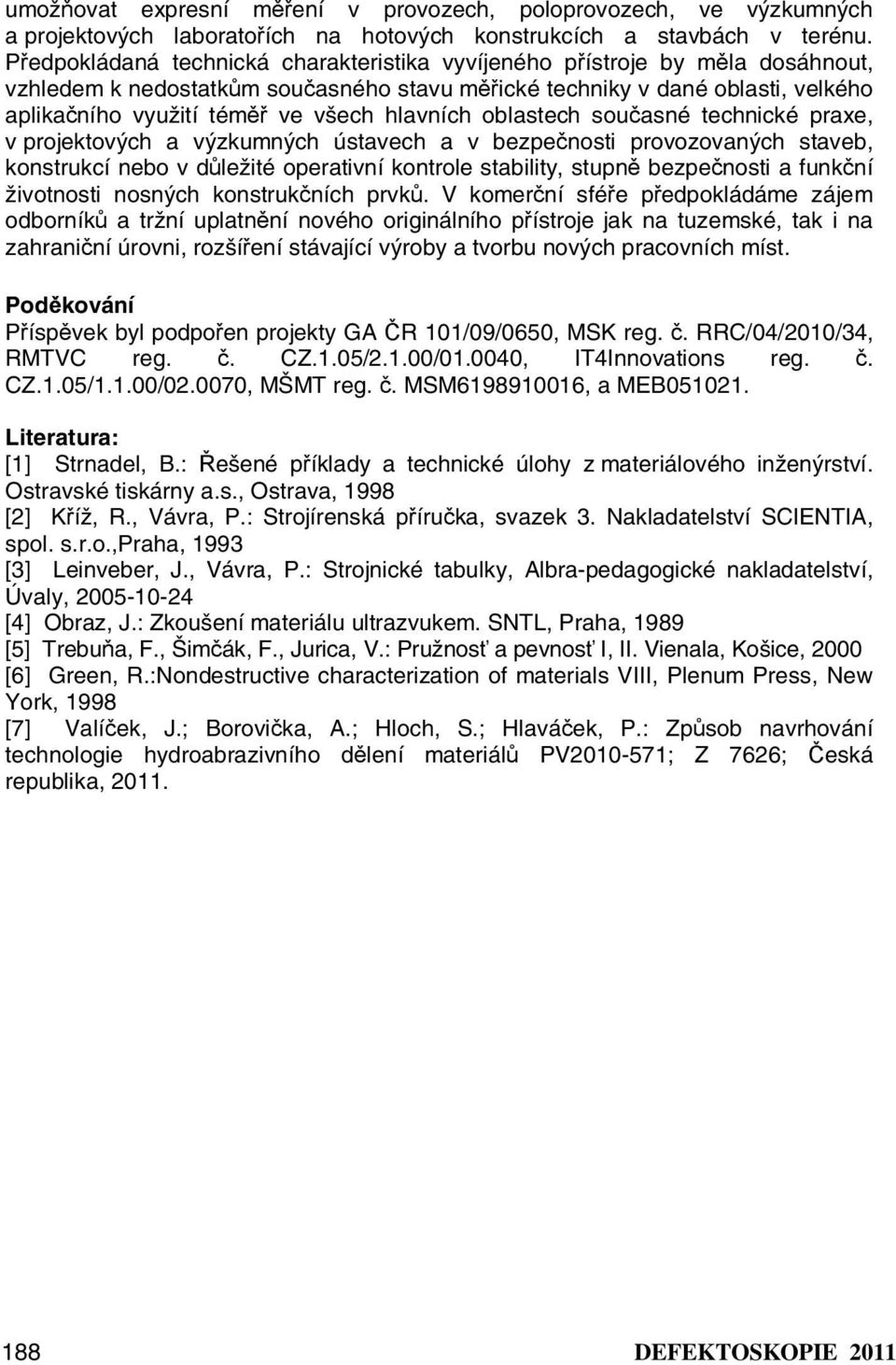 umožňovat expresní měření v provozech, poloprovozech, ve výzkumných a projektových laboratořích na hotových konstrukcích a stavbách v terénu. Předpokládaná technická charakteristika vyvíjeného přístroje by měla dosáhnout, vzhledem k nedostatkům současného stavu měřické techniky v dané oblasti, velkého aplikačního využití téměř ve všech hlavních oblastech současné technické praxe, v projektových a výzkumných ústavech a v bezpečnosti provozovaných staveb, konstrukcí nebo v důležité operativní kontrole stability, stupně bezpečnosti a funkční životnosti nosných konstrukčních prvků. V komerční sféře předpokládáme zájem odborníků a tržní uplatnění nového originálního přístroje jak na tuzemské, tak i na zahraniční úrovni, rozšíření stávající výroby a tvorbu nových pracovních míst.

Poděkování
Příspěvek byl podpořen projekty GA ČR 101/09/0650, MSK reg. č. RRC/04/2010/34, RMTVC reg. č. CZ.1.05/2.1.00/01.0040, IT4Innovations reg. č. CZ.1.05/1.1.00/02.0070, MŠMT reg. č. MSM6198910016, a MEB051021.

Literatura:
[1] Strnadel, B.: Řešené příklady a technické úlohy z materiálového inženýrství. Ostravské tiskárny a.s., Ostrava, 1998
[2] Kříž, R., Vávra, P.: Strojírenská příručka, svazek 3. Nakladatelství SCIENTIA, spol. s.r.o.,Praha, 1993
[3] Leinveber, J., Vávra, P.: Strojnické tabulky, Albra-pedagogické nakladatelství, Úvaly, 2005-10-24
[4] Obraz, J.: Zkoušení materiálu ultrazvukem. SNTL, Praha, 1989
[5] Trebuňa, F., Šimčák, F., Jurica, V.: Pružnosť a pevnosť I, II. Vienala, Košice, 2000
[6] Green, R.:Nondestructive characterization of materials VIII, Plenum Press, New York, 1998
[7] Valíček, J.; Borovička, A.; Hloch, S.; Hlaváček, P.: Způsob navrhování technologie hydroabrazivního dělení materiálů PV2010-571; Z 7626; Česká republika, 2011.

188 DEFEKTOSKOPIE 2011